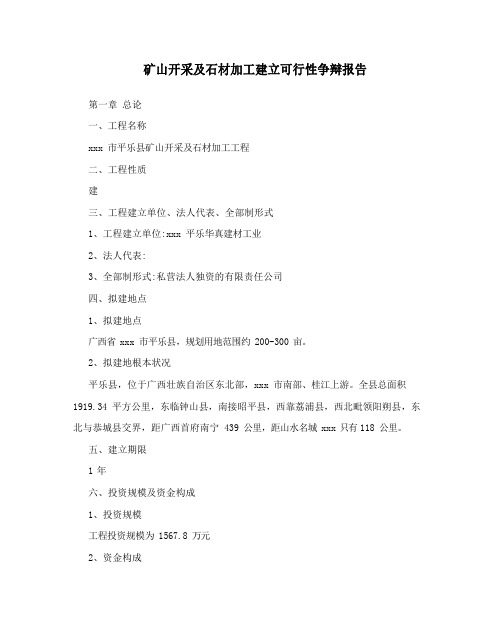 矿山开采及石材加工建立可行性争辩报告

第一章 总论

一、工程名称

xxx 市平乐县矿山开采及石材加工工程

二、工程性质

建

三、工程建立单位、法人代表、全部制形式

1、工程建立单位:xxx 平乐华真建材工业

2、法人代表:

3、全部制形式:私营法人独资的有限责任公司

四、拟建地点

1、拟建地点

广西省 xxx 市平乐县，规划用地范围约 200-300 亩。

2、拟建地根本状况

平乐县，位于广西壮族自治区东北部，xxx 市南部、桂江上游。全县总面积 1919.34 平方公里，东临钟山县，南接昭平县，西靠荔浦县，西北毗领阳朔县，东北与恭城县交界，距广西首府南宁 439 公里，距山水名城 xxx 只有 118 公里。

五、建立期限

1 年

六、投资规模及资金构成

1、投资规模

工程投资规模为 1567.8 万元

2、资金构成